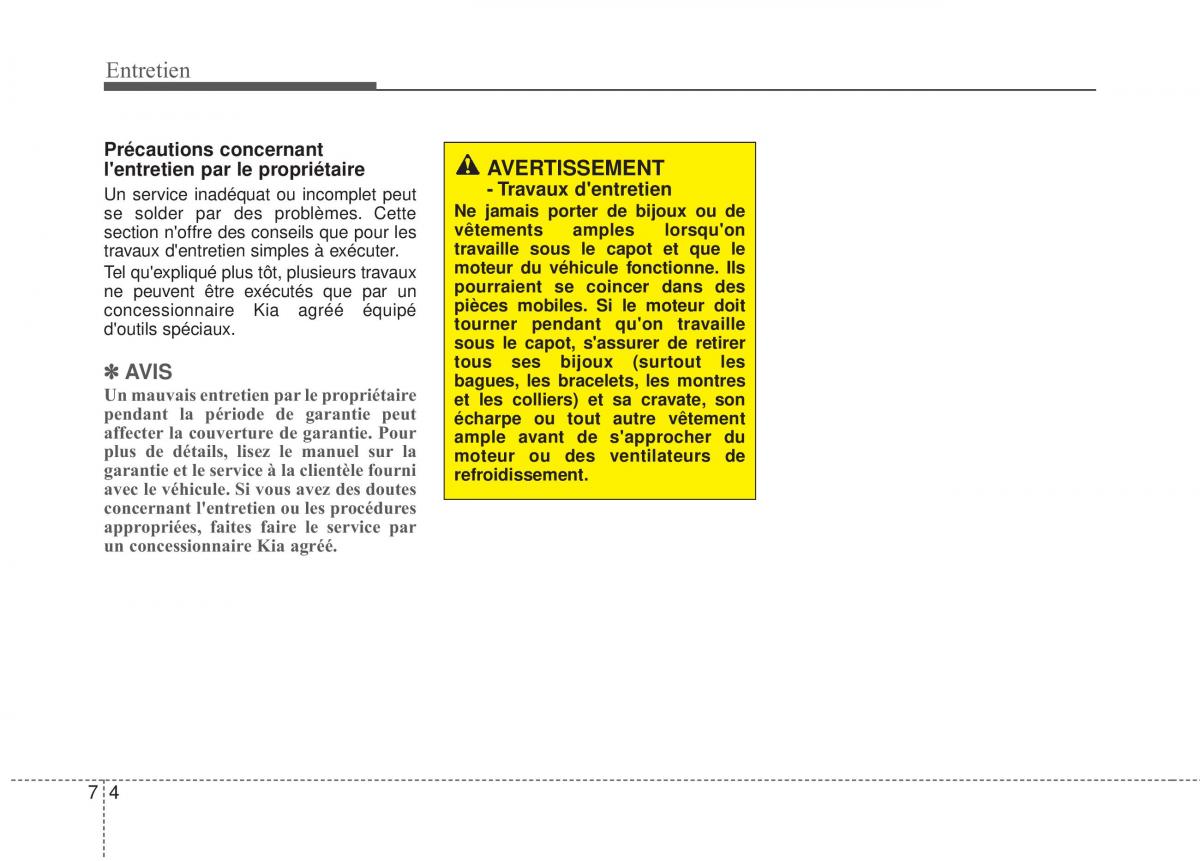 Entretien

Précautions concernant l'entretien par le propriétaire

Un service inadéquat ou incomplet peut se solder par des problèmes. Cette section n'offre des conseils que pour les travaux d'entretien simples à exécuter.

Tel qu'expliqué plus tôt, plusieurs travaux ne peuvent être exécutés que par un concessionnaire Kia agréé équipé d'outils spéciaux.

✽ AVIS

Un mauvais entretien par le propriétaire pendant la période de garantie peut affecter la couverture de garantie. Pour plus de détails, lisez le manuel sur la garantie et le service à la clientèle fourni avec le véhicule. Si vous avez des doutes concernant l'entretien ou les procédures appropriées, faites faire le service par un concessionnaire Kia agréé.

AVERTISSEMENT
- Travaux d'entretien

Ne jamais porter de bijoux ou de vêtements amples lorsqu'on travaille sous le capot et que le moteur du véhicule fonctionne. Ils pourraient se coincer dans des pièces mobiles. Si le moteur doit tourner pendant qu'on travaille sous le capot, s'assurer de retirer tous ses bijoux (surtout les bagues, les bracelets, les montres et les colliers) et sa cravate, son écharpe ou tout autre vêtement ample avant de s'approcher du moteur ou des ventilateurs de refroidissement.

7 4